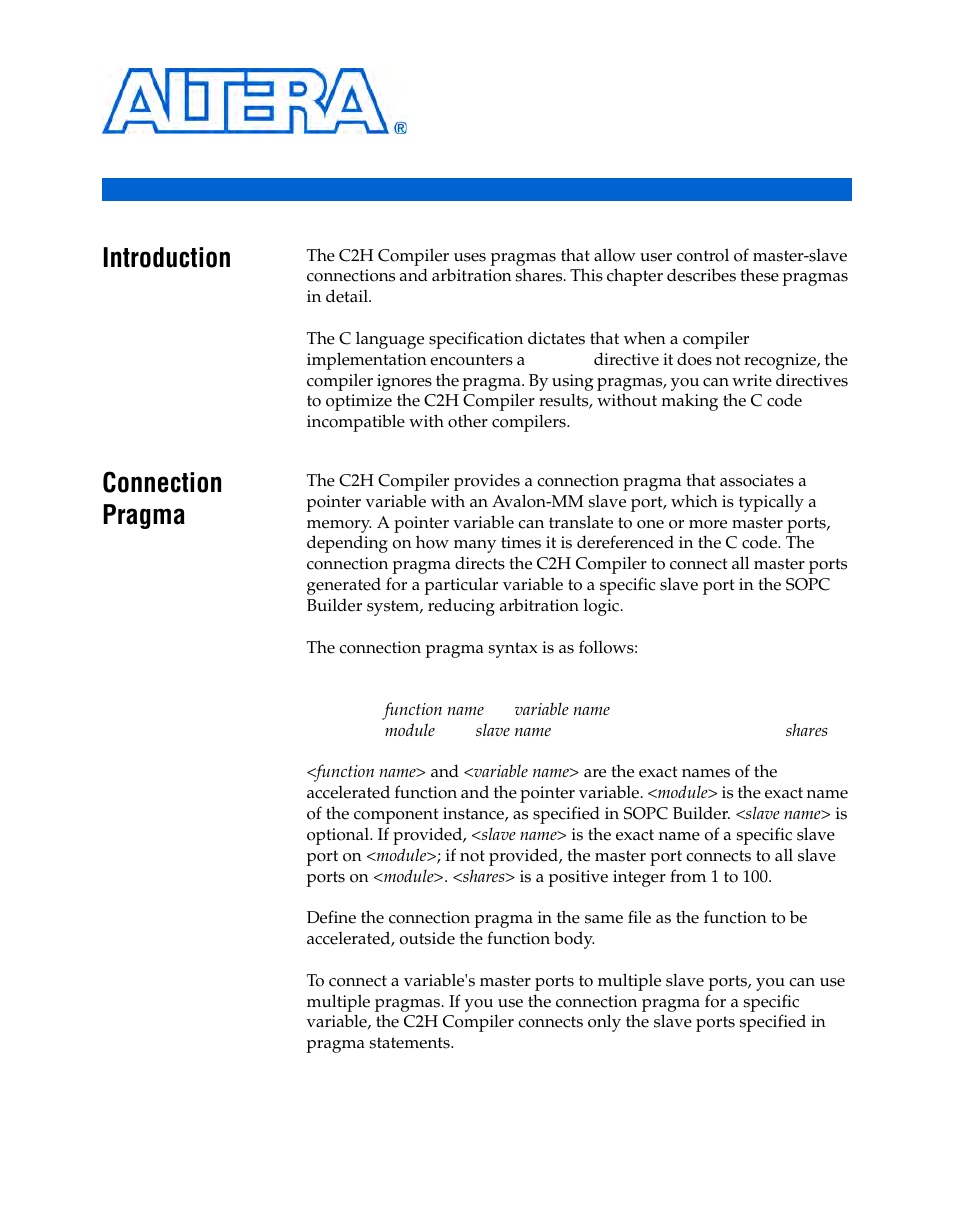 ALTERA®

Introduction

The C2H Compiler uses pragmas that allow user control of master-slave connections and arbitration shares. This chapter describes these pragmas in detail.

The C language specification dictates that when a compiler implementation encounters a directive it does not recognize, the compiler ignores the pragma. By using pragmas, you can write directives to optimize the C2H Compiler results, without making the C code incompatible with other compilers.

Connection Pragma

The C2H Compiler provides a connection pragma that associates a pointer variable with an Avalon-MM slave port, which is typically a memory. A pointer variable can translate to one or more master ports, depending on how many times it is dereferenced in the C code. The connection pragma directs the C2H Compiler to connect all master ports generated for a particular variable to a specific slave port in the SOPC Builder system, reducing arbitration logic.

The connection pragma syntax is as follows:

function name variable name
module slave name shares

<function name> and <variable name> are the exact names of the accelerated function and the pointer variable. <module> is the exact name of the component instance, as specified in SOPC Builder. <slave name> is optional. If provided, <slave name> is the exact name of a specific slave port on <module>; if not provided, the master port connects to all slave ports on <module>. <shares> is a positive integer from 1 to 100.

Define the connection pragma in the same file as the function to be accelerated, outside the function body.

To connect a variable's master ports to multiple slave ports, you can use multiple pragmas. If you use the connection pragma for a specific variable, the C2H Compiler connects only the slave ports specified in pragma statements.